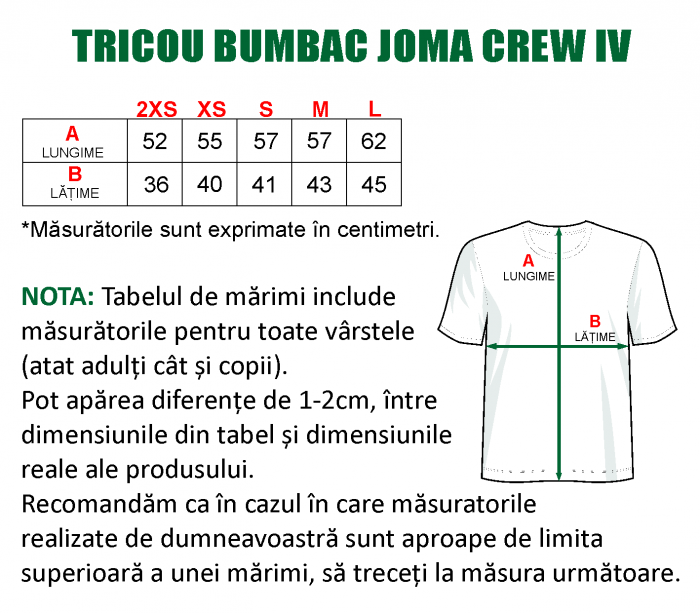 TRICOU BUMBAC JOMA CREW IV

| | 2XS | XS | S | M | L |
|---|---|---|---|---|---|
| A LUNGIME | 52 | 55 | 57 | 57 | 62 |
| B LĂȚIME | 36 | 40 | 41 | 43 | 45 |

*Măsurătorile sunt exprimate în centimetri.

A
LUNGIME

B
LĂȚIME

NOTA: Tabelul de mărimi include măsurătorile pentru toate vârstele (atat adulți cât și copii).
Pot apărea diferențe de 1-2cm, între dimensiunile din tabel și dimensiunile reale ale produsului.
Recomandăm ca în cazul în care măsuratorile realizate de dumneavoastră sunt aproape de limita superioară a unei mărimi, să treceți la măsura următoare.